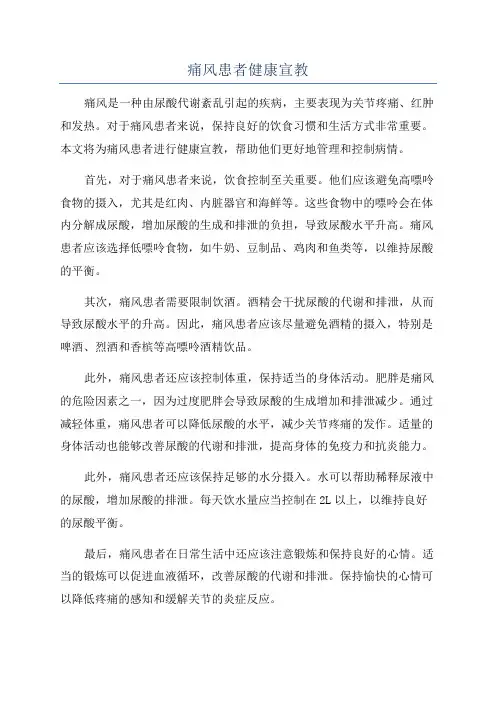 痛风患者健康宣教

痛风是一种由尿酸代谢紊乱引起的疾病，主要表现为关节疼痛、红肿和发热。对于痛风患者来说，保持良好的饮食习惯和生活方式非常重要。本文将为痛风患者进行健康宣教，帮助他们更好地管理和控制病情。

首先，对于痛风患者来说，饮食控制至关重要。他们应该避免高嘌呤食物的摄入，尤其是红肉、内脏器官和海鲜等。这些食物中的嘌呤会在体内分解成尿酸，增加尿酸的生成和排泄的负担，导致尿酸水平升高。痛风患者应该选择低嘌呤食物，如牛奶、豆制品、鸡肉和鱼类等，以维持尿酸的平衡。

其次，痛风患者需要限制饮酒。酒精会干扰尿酸的代谢和排泄，从而导致尿酸水平的升高。因此，痛风患者应该尽量避免酒精的摄入，特别是啤酒、烈酒和香槟等高嘌呤酒精饮品。

此外，痛风患者还应该控制体重，保持适当的身体活动。肥胖是痛风的危险因素之一，因为过度肥胖会导致尿酸的生成增加和排泄减少。通过减轻体重，痛风患者可以降低尿酸的水平，减少关节疼痛的发作。适量的身体活动也能够改善尿酸的代谢和排泄，提高身体的免疫力和抗炎能力。

此外，痛风患者还应该保持足够的水分摄入。水可以帮助稀释尿液中的尿酸，增加尿酸的排泄。每天饮水量应当控制在 2L 以上，以维持良好的尿酸平衡。

最后，痛风患者在日常生活中还应该注意锻炼和保持良好的心情。适当的锻炼可以促进血液循环，改善尿酸的代谢和排泄。保持愉快的心情可以降低疼痛的感知和缓解关节的炎症反应。